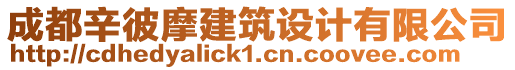 成都辛彼摩建筑设计有限公司
http://cdhedyalick1.cn.coovee.com